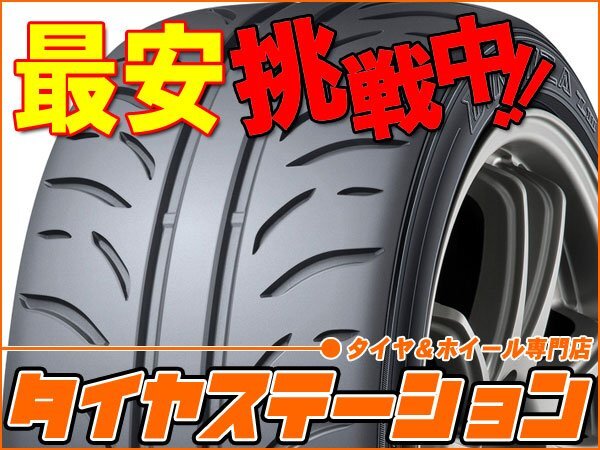 最安挑戦中!!

タイヤ＆ホイール専門店

タイヤステーション